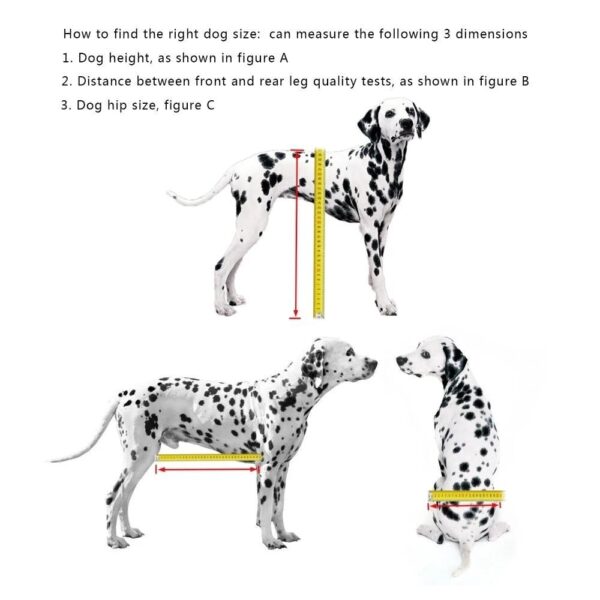 How to find the right dog size:  can measure the following 3 dimensions
1. Dog height, as shown in figure A
2. Distance between front and rear leg quality tests, as shown in figure B
3. Dog hip size, figure C